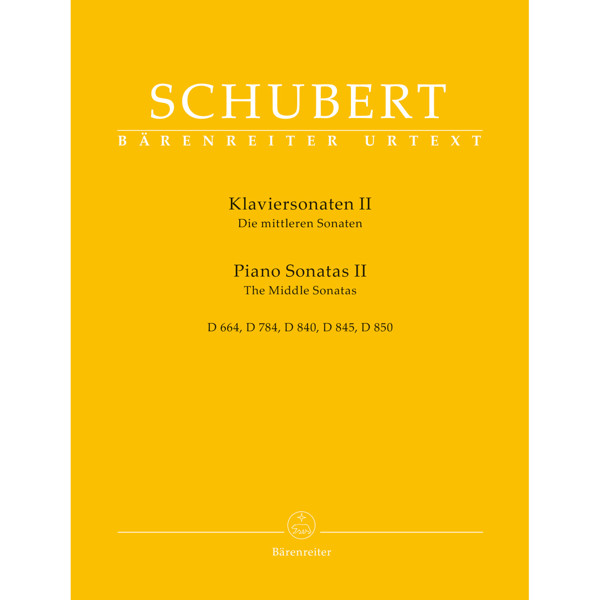 SCHUBERT
BÄRENREITER URTEXT

Klaviersonaten II
Die mittleren Sonaten

Piano Sonatas II
The Middle Sonatas

D 664, D 784, D 840, D 845, D 850

Bärenreiter